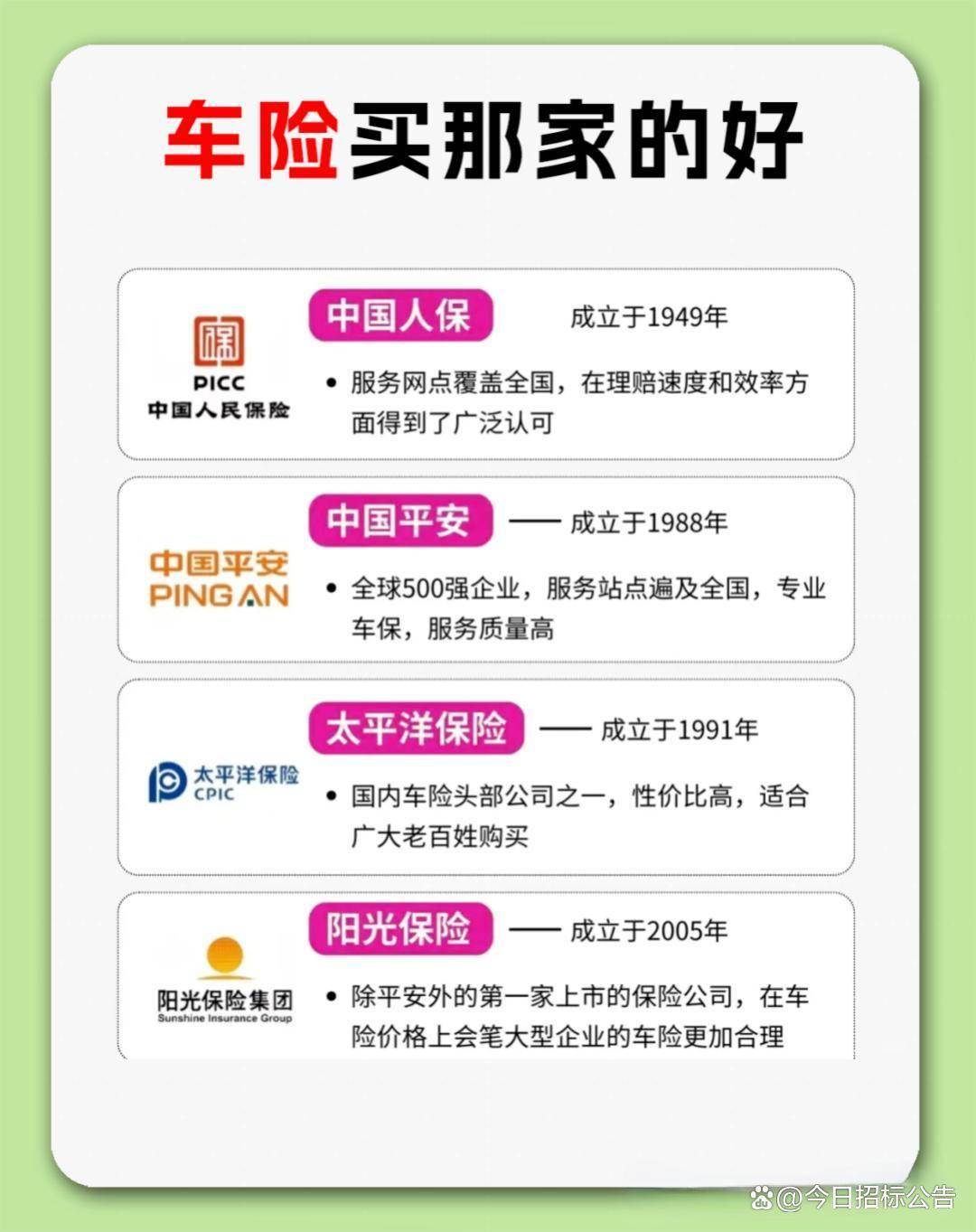 车险买那家的好

PICC
中国人民保险

中国人保 成立于1949年

• 服务网点覆盖全国，在理赔速度和效率方面得到了广泛认可

中国平安
PING AN

中国平安 —— 成立于1988年

• 全球500强企业，服务站点遍及全国，专业车保，服务质量高

太平洋保险
CPIC

太平洋保险 —— 成立于1991年

• 国内车险头部公司之一，性价比高，适合广大老百姓购买

阳光保险集团
Sunshine Insurance Group

阳光保险 —— 成立于2005年

• 除平安外的第一家上市的保险公司，在车险价格上会笔大型企业的车险更加合理

@今日招标公告